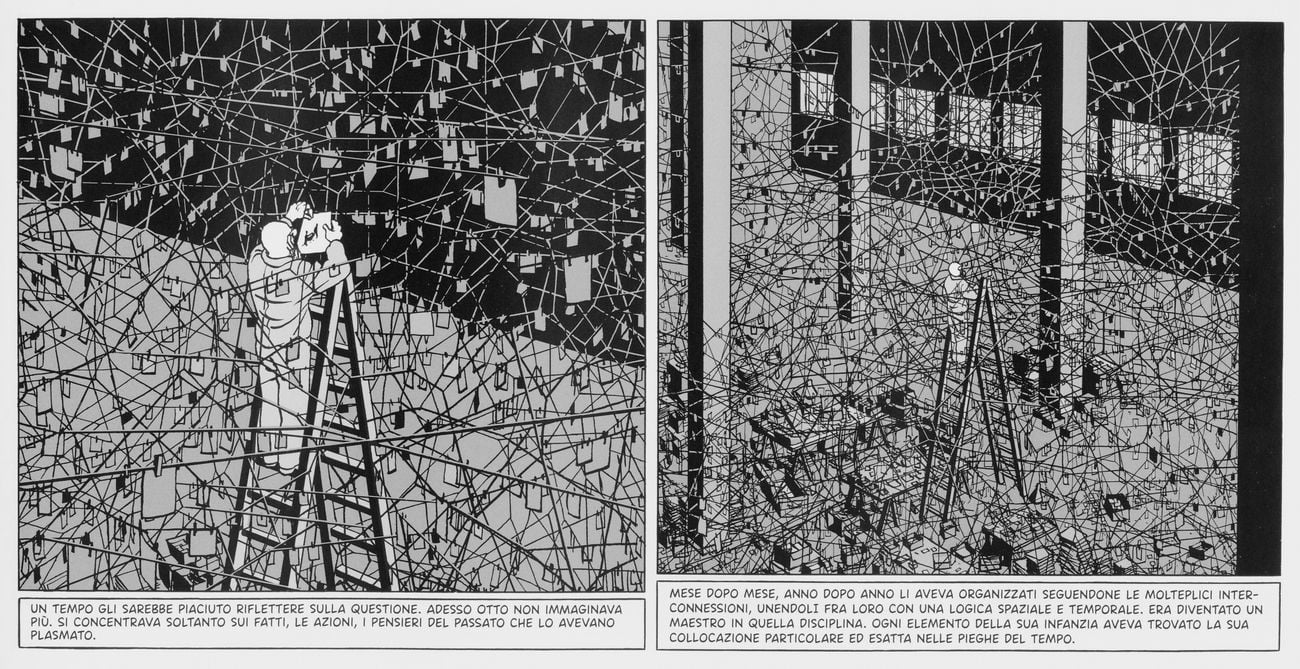 UN TEMPO GLI SAREBBE PIACIUTO RIFLETTERE SULLA QUESTIONE. ADESSO OTTO NON IMMAGINAVA PIÙ. SI CONCENTRAVA SOLTANTO SUI FATTI, LE AZIONI, I PENSIERI DEL PASSATO CHE LO AVEVANO PLASMATO.

MESE DOPO MESE, ANNO DOPO ANNO LI AVEVA ORGANIZZATI SEGUENDONE LE MOLTEPLICI INTERCONNESSIONI, UNENDOLI FRA LORO CON UNA LOGICA SPAZIALE E TEMPORALE. ERA DIVENTATO UN MAESTRO IN QUELLA DISCIPLINA. OGNI ELEMENTO DELLA SUA INFANZIA AVEVA TROVATO LA SUA COLLOCAZIONE PARTICOLARE ED ESATTA NELLE PIEGHE DEL TEMPO.